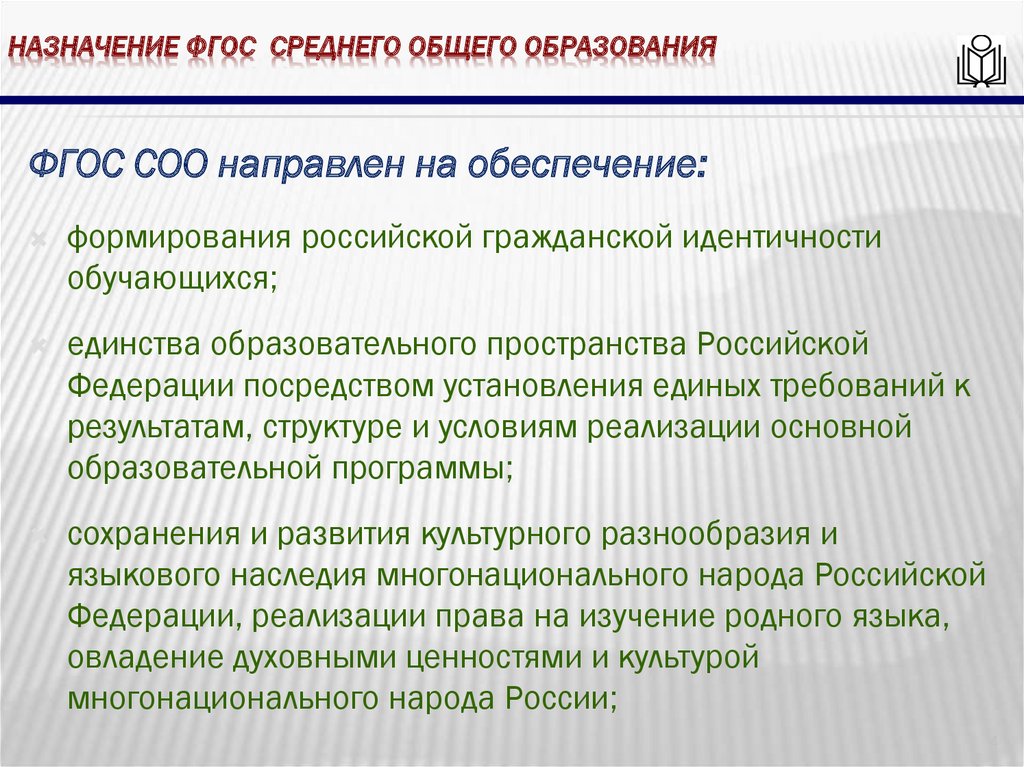 НАЗНАЧЕНИЕ ФГОС СРЕДНЕГО ОБЩЕГО ОБРАЗОВАНИЯ

ФГОС СОО направлен на обеспечение:

формирования российской гражданской идентичности обучающихся;

единства образовательного пространства Российской Федерации посредством установления единых требований к результатам, структуре и условиям реализации основной образовательной программы;

сохранения и развития культурного разнообразия и языкового наследия многонационального народа Российской Федерации, реализации права на изучение родного языка, овладение духовными ценностями и культурой многонационального народа России;